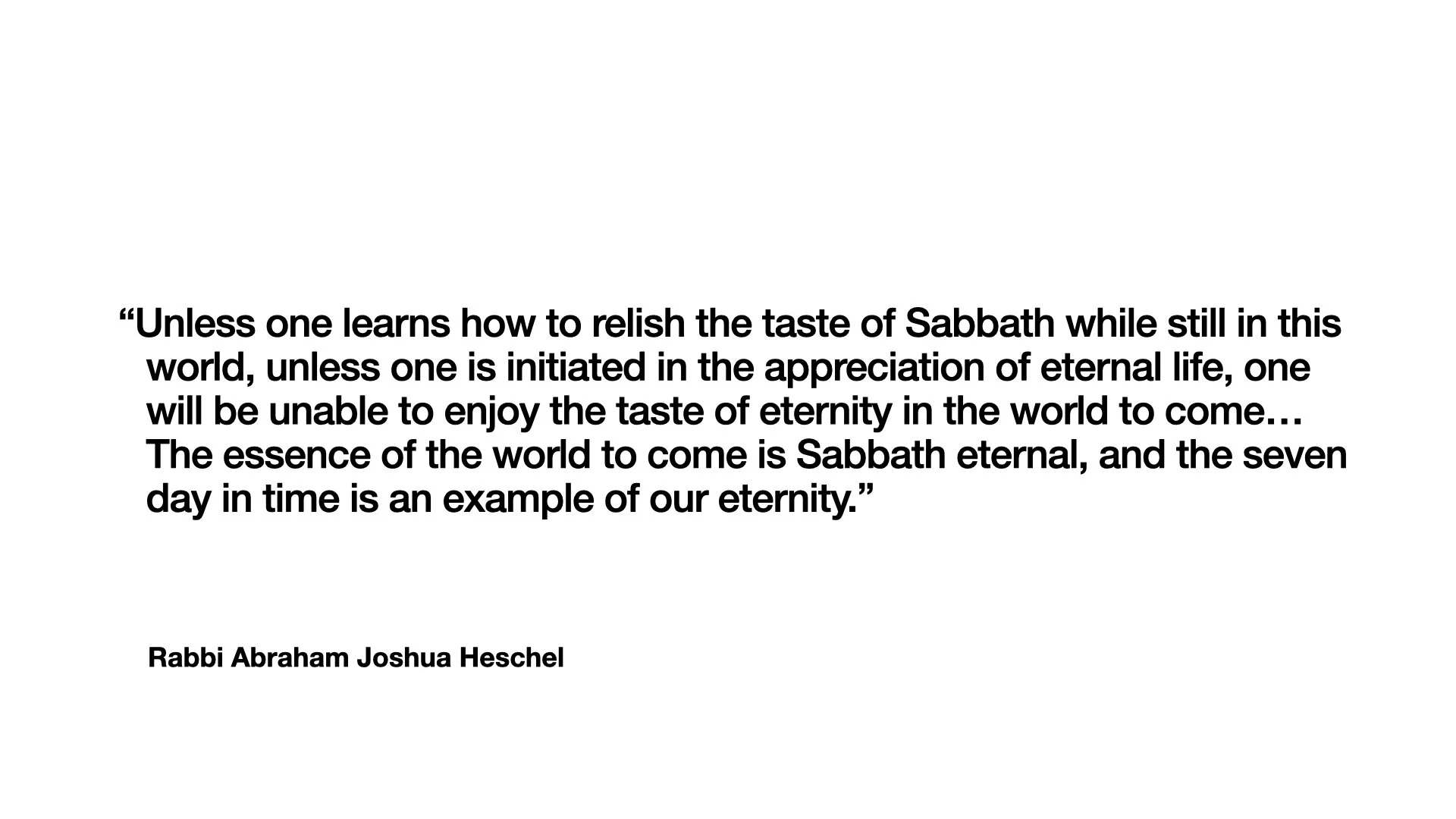 "Unless one learns how to relish the taste of Sabbath while still in this world, unless one is initiated in the appreciation of eternal life, one will be unable to enjoy the taste of eternity in the world to come… The essence of the world to come is Sabbath eternal, and the seven day in time is an example of our eternity."

Rabbi Abraham Joshua Heschel